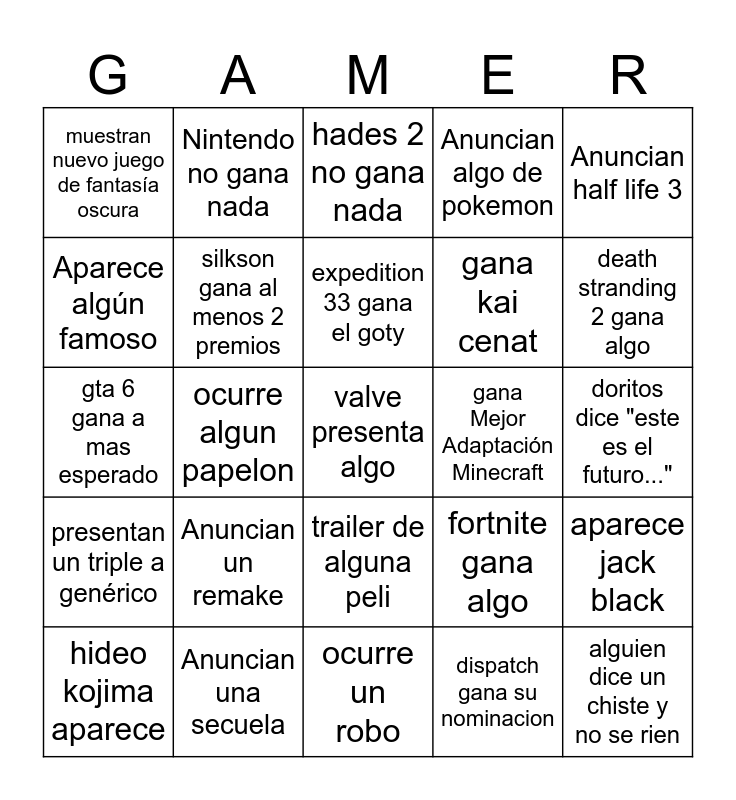 | G | A | M | E | R |
|---|---|---|---|---|
| muestran nuevo juego de fantasía oscura | Nintendo no gana nada | hades 2 no gana nada | Anuncian algo de pokemon | Anuncian half life 3 |
| Aparece algún famoso | silkson gana al menos 2 premios | expedition 33 gana el goty | gana kai cenat | death stranding 2 gana algo |
| gta 6 gana a mas esperado | ocurre algun papelon | valve presenta algo | gana Mejor Adaptación Minecraft | doritos dice "este es el futuro..." |
| presentan un triple a genérico | Anuncian un remake | trailer de alguna peli | fortnite gana algo | aparece jack black |
| hideo kojima aparece | Anuncian una secuela | ocurre un robo | dispatch gana su nominacion | alguien dice un chiste y no se rien |